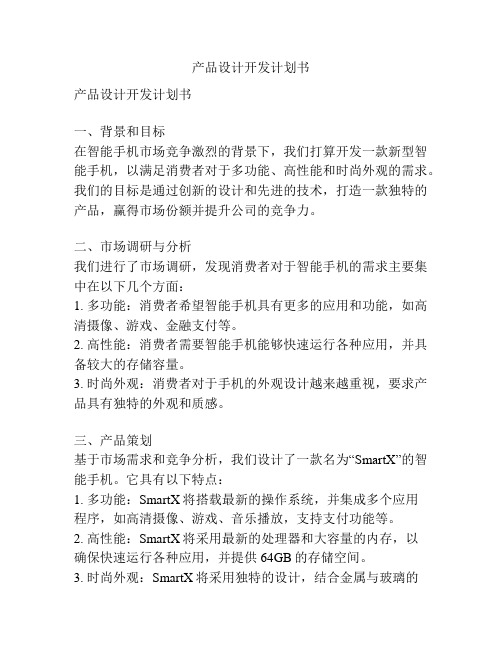 产品设计开发计划书

产品设计开发计划书

一、背景和目标
在智能手机市场竞争激烈的背景下，我们打算开发一款新型智能手机，以满足消费者对于多功能、高性能和时尚外观的需求。我们的目标是通过创新的设计和先进的技术，打造一款独特的产品，赢得市场份额并提升公司的竞争力。

二、市场调研与分析
我们进行了市场调研，发现消费者对于智能手机的需求主要集中在以下几个方面：
1. 多功能：消费者希望智能手机具有更多的应用和功能，如高清摄像、游戏、金融支付等。
2. 高性能：消费者需要智能手机能够快速运行各种应用，并具备较大的存储容量。
3. 时尚外观：消费者对于手机的外观设计越来越重视，要求产品具有独特的外观和质感。

三、产品策划
基于市场需求和竞争分析，我们设计了一款名为“SmartX”的智能手机。它具有以下特点：
1. 多功能：SmartX 将搭载最新的操作系统，并集成多个应用程序，如高清摄像、游戏、音乐播放，支持支付功能等。
2. 高性能：SmartX 将采用最新的处理器和大容量的内存，以确保快速运行各种应用，并提供 64GB 的存储空间。
3. 时尚外观：SmartX 将采用独特的设计，结合金属与玻璃的